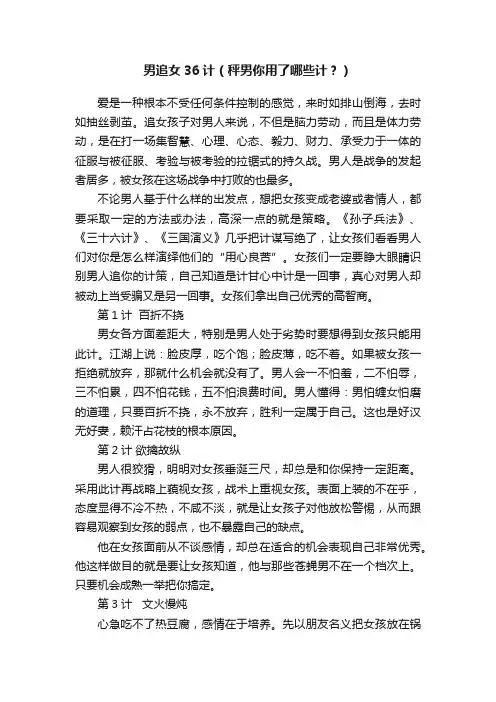 男追女 36 计（秤男你用了哪些计？）

爱是一种根本不受任何条件控制的感觉，来时如排山倒海，去时如抽丝剥茧。追女孩子对男人来说，不但是脑力劳动，而且是体力劳动，是在打一场集智慧、心理、心态、毅力、财力、承受力于一体的征服与被征服、考验与被考验的拉锯式的持久战。男人是战争的发起者居多，被女孩在这场战争中打败的也最多。

不论男人基于什么样的出发点，想把女孩变成老婆或者情人，都要采取一定的方法或办法，高深一点的就是策略。《孙子兵法》、《三十六计》、《三国演义》几乎把计谋写绝了，让女孩们看看男人们对你是怎么样演绎他们的“用心良苦”。女孩们一定要睁大眼睛识别男人追你的计策，自己知道是计甘心中计是一回事，真心对男人却被动上当受骗又是另一回事。女孩们拿出自己优秀的高智商。

第 1 计 百折不挠

男女各方面差距大，特别是男人处于劣势时要想得到女孩只能用此计。江湖上说：脸皮厚，吃个饱；脸皮薄，吃不着。如果被女孩一拒绝就放弃，那就什么机会就没有了。男人会一不怕羞，二不怕辱，三不怕累，四不怕花钱，五不怕浪费时间。男人懂得：男怕缠女怕磨的道理，只要百折不挠，永不放弃，胜利一定属于自己。这也是好汉无好妻，赖汗占花枝的根本原因。

第 2 计 欲擒故纵

男人很狡猾，明明对女孩垂涎三尺，却总是和你保持一定距离。采用此计再战略上藐视女孩，战术上重视女孩。表面上装的不在乎，态度显得不冷不热，不咸不淡，就是让女孩子对他放松警惕，从而跟容易观察到女孩的弱点，也不暴露自己的缺点。

他在女孩面前从不谈感情，却总在适合的机会表现自己非常优秀。他这样做目的就是要让女孩知道，他与那些苍蝇男不在一个档次上。只要机会成熟一举把你搞定。

第 3 计 文火慢炖

心急吃不了热豆腐，感情在于培养。先以朋友名义把女孩放在锅